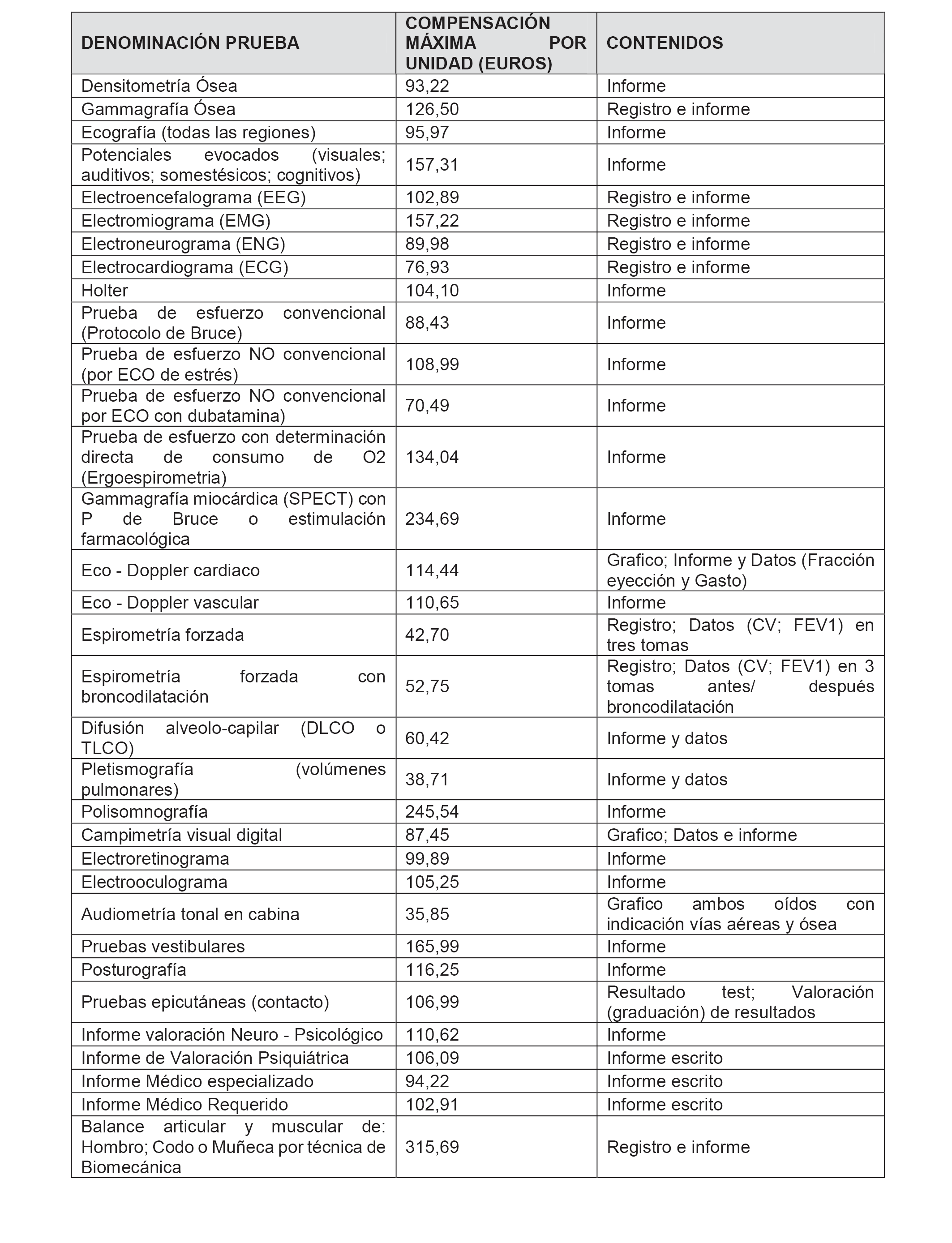 | DENOMINACIÓN PRUEBA | COMPENSACIÓN MÁXIMA POR UNIDAD (EUROS) | CONTENIDOS |
|---|---|---|
| Densitometría Ósea | 93,22 | Informe |
| Gammagrafía Ósea | 126,50 | Registro e informe |
| Ecografía (todas las regiones) | 95,97 | Informe |
| Potenciales evocados (visuales; auditivos; somestésicos; cognitivos) | 157,31 | Informe |
| Electroencefalograma (EEG) | 102,89 | Registro e informe |
| Electromiograma (EMG) | 157,22 | Registro e informe |
| Electroneurograma (ENG) | 89,98 | Registro e informe |
| Electrocardiograma (ECG) | 76,93 | Registro e informe |
| Holter | 104,10 | Informe |
| Prueba de esfuerzo convencional (Protocolo de Bruce) | 88,43 | Informe |
| Prueba de esfuerzo NO convencional (por ECO de estrés) | 108,99 | Informe |
| Prueba de esfuerzo NO convencional por ECO con dubatamina) | 70,49 | Informe |
| Prueba de esfuerzo con determinación directa de consumo de O2 (Ergoespirometria) | 134,04 | Informe |
| Gammagrafía miocárdica (SPECT) con P de Bruce o estimulación farmacológica | 234,69 | Informe |
| Eco - Doppler cardiaco | 114,44 | Grafico; Informe y Datos (Fracción eyección y Gasto) |
| Eco - Doppler vascular | 110,65 | Informe |
| Espirometría forzada | 42,70 | Registro; Datos (CV; FEV1) en tres tomas |
| Espirometría forzada con broncodilatación | 52,75 | Registro; Datos (CV; FEV1) en 3 tomas antes/ después broncodilatación |
| Difusión alveolo-capilar (DLCO o TLCO) | 60,42 | Informe y datos |
| Pletismografía (volúmenes pulmonares) | 38,71 | Informe y datos |
| Polisomnografía | 245,54 | Informe |
| Campimetría visual digital | 87,45 | Grafico; Datos e informe |
| Electroretinograma | 99,89 | Informe |
| Electrooculograma | 105,25 | Informe |
| Audiometría tonal en cabina | 35,85 | Grafico ambos oídos con indicación vías aéreas y ósea |
| Pruebas vestibulares | 165,99 | Informe |
| Posturografía | 116,25 | Informe |
| Pruebas epicutáneas (contacto) | 106,99 | Resultado test; Valoración (graduación) de resultados |
| Informe valoración Neuro - Psicológico | 110,62 | Informe |
| Informe de Valoración Psiquiátrica | 106,09 | Informe escrito |
| Informe Médico especializado | 94,22 | Informe escrito |
| Informe Médico Requerido | 102,91 | Informe escrito |
| Balance articular y muscular de: Hombro; Codo o Muñeca por técnica de Biomecánica | 315,69 | Registro e informe |